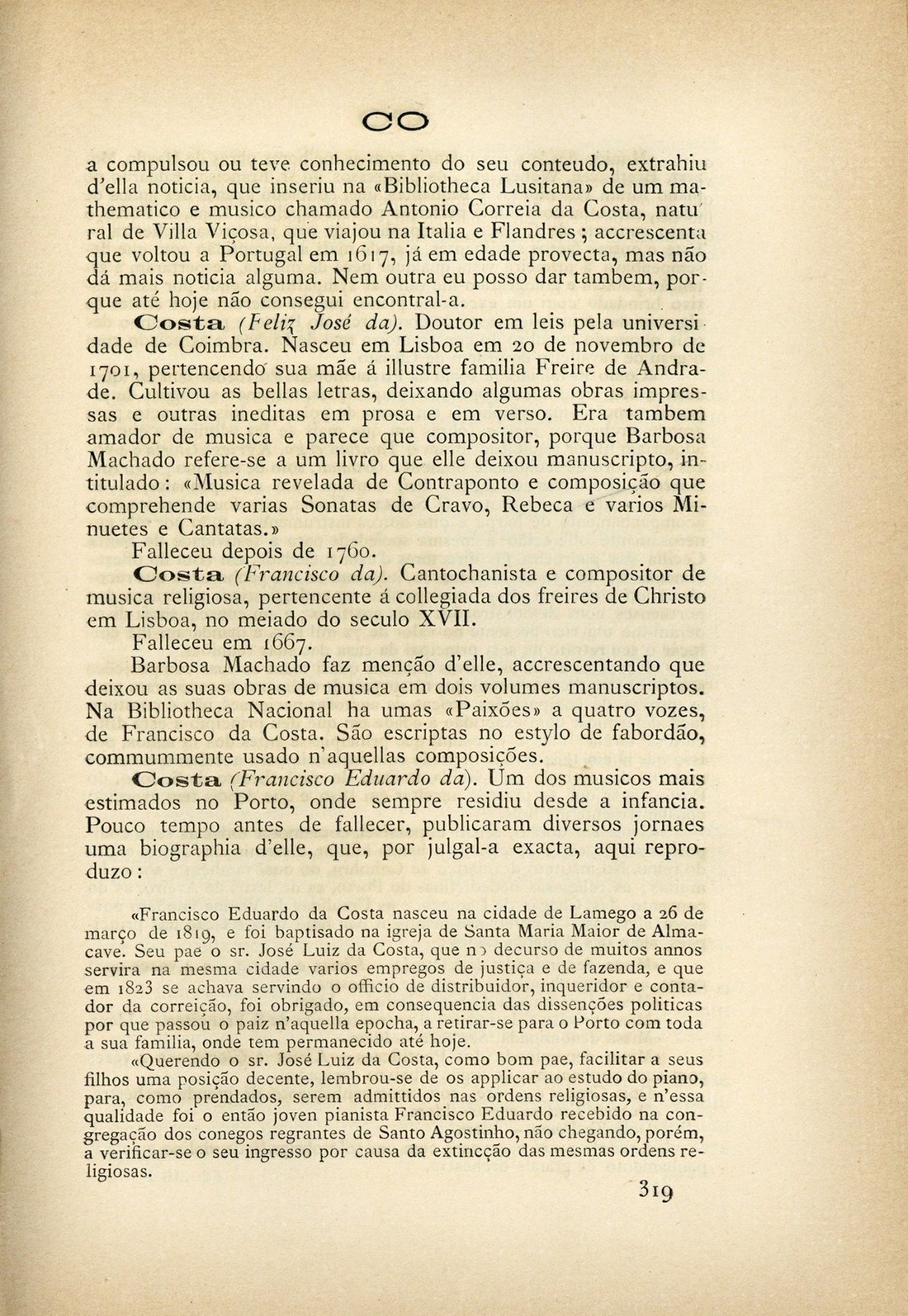 CO

a compulsou ou teve conhecimento do seu conteudo, extrahiu d'ella noticia, que inseriu na «Bibliotheca Lusitana» de um mathematico e musico chamado Antonio Correia da Costa, natural de Villa Viçosa, que viajou na Italia e Flandres; accrescenta que voltou a Portugal em 1617, já em edade provecta, mas não dá mais noticia alguma. Nem outra eu posso dar tambem, porque até hoje não consegui encontral-a.

Costa (Feliz José da). Doutor em leis pela universidade de Coimbra. Nasceu em Lisboa em 20 de novembro de 1701, pertencendo sua mãe á illustre familia Freire de Andrade. Cultivou as bellas letras, deixando algumas obras impressas e outras ineditas em prosa e em verso. Era tambem amador de musica e parece que compositor, porque Barbosa Machado refere-se a um livro que elle deixou manuscripto, intitulado: «Musica revelada de Contraponto e composição que comprehende varias Sonatas de Cravo, Rebeca e varios Minuetes e Cantatas.»

Falleceu depois de 1760.

Costa (Francisco da). Cantochanista e compositor de musica religiosa, pertencente á collegiada dos freires de Christo em Lisboa, no meiado do seculo XVII.

Falleceu em 1667.

Barbosa Machado faz menção d'elle, accrescentando que deixou as suas obras de musica em dois volumes manuscriptos. Na Bibliotheca Nacional ha umas «Paixões» a quatro vozes, de Francisco da Costa. São escriptas no estylo de fabordão, commummente usado n'aquellas composições.

Costa (Francisco Eduardo da). Um dos musicos mais estimados no Porto, onde sempre residiu desde a infancia. Pouco tempo antes de fallecer, publicaram diversos jornaes uma biographia d'elle, que, por julgal-a exacta, aqui reproduzo:

«Francisco Eduardo da Costa nasceu na cidade de Lamego a 26 de março de 1819, e foi baptisado na igreja de Santa Maria Maior de Almacave. Seu pae o sr. José Luiz da Costa, que no decurso de muitos annos servira na mesma cidade varios empregos de justiça e de fazenda, e que em 1823 se achava servindo o officio de distribuidor, inqueridor e contador da correição, foi obrigado, em consequencia das dissenções politicas por que passou o paiz n'aquella epocha, a retirar-se para o Porto com toda a sua familia, onde tem permanecido até hoje.

«Querendo o sr. José Luiz da Costa, como bom pae, facilitar a seus filhos uma posição decente, lembrou-se de os applicar ao estudo do piano, para, como prendados, serem admittidos nas ordens religiosas, e n'essa qualidade foi o então joven pianista Francisco Eduardo recebido na congregação dos conegos regrantes de Santo Agostinho, não chegando, porém, a verificar-se o seu ingresso por causa da extincção das mesmas ordens religiosas.

319